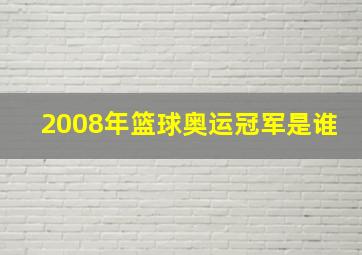 2008年篮球奥运冠军是谁